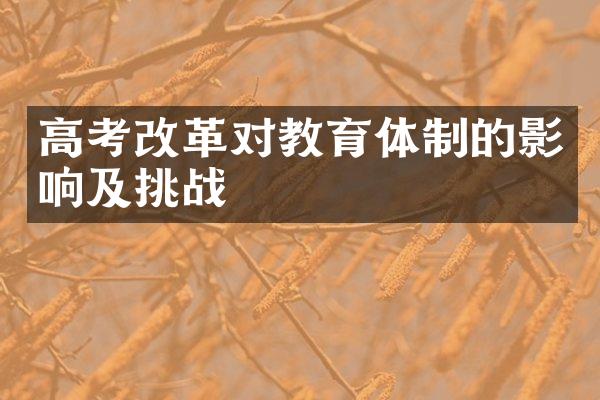 高考改革对教育体制的影响及挑战